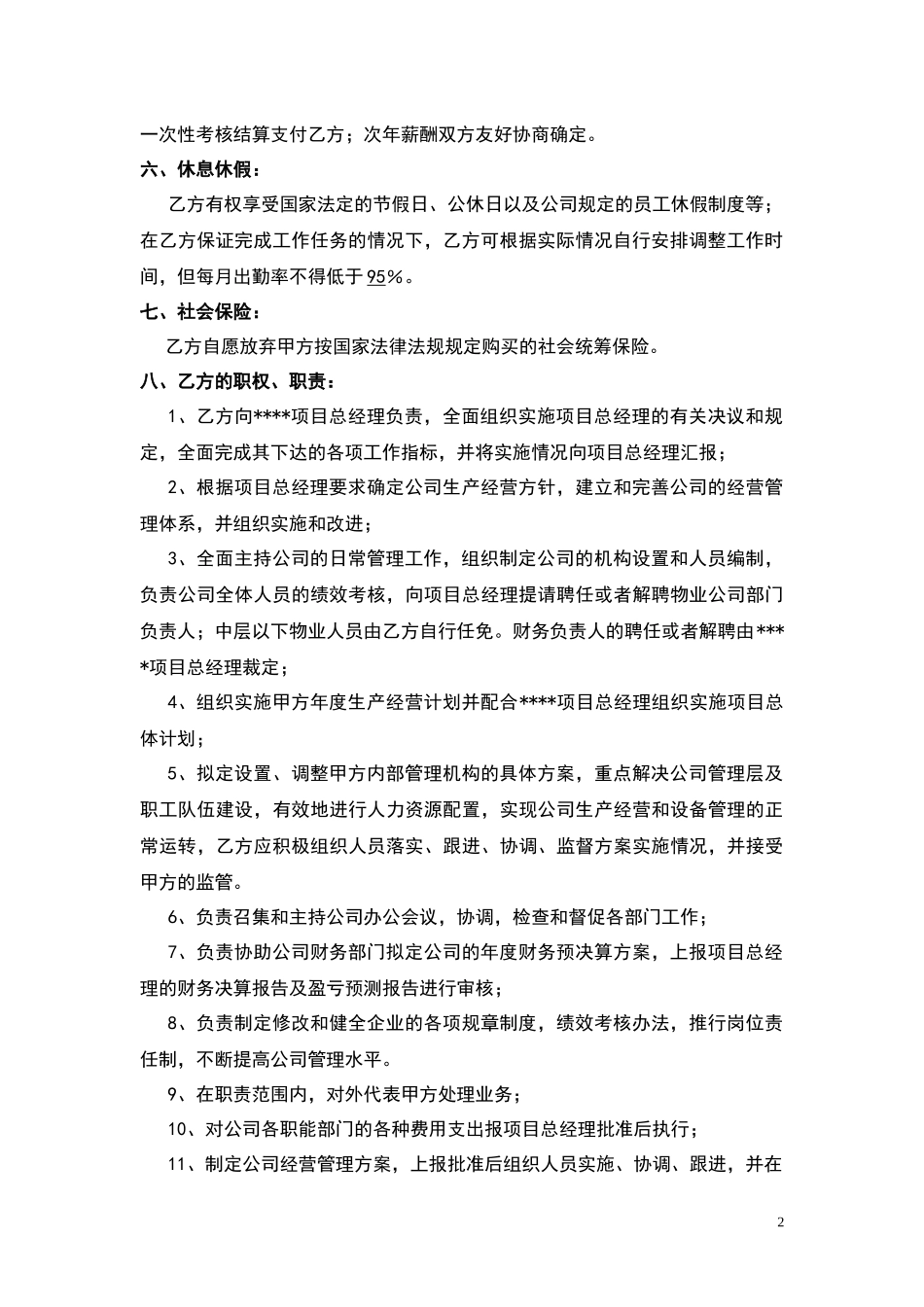 一次性考核结算支付乙方；次年薪酬双方友好协商确定。

六、休息休假：

乙方有权享受国家法定的节假日、公休日以及公司规定的员工休假制度等；在乙方保证完成工作任务的情况下，乙方可根据实际情况自行安排调整工作时间，但每月出勤率不得低于95%。

七、社会保险：

乙方自愿放弃甲方按国家法律法规规定购买的社会统筹保险。

八、乙方的职权、职责：

1、乙方向****项目总经理负责，全面组织实施项目总经理的有关决议和规定，全面完成其下达的各项工作指标，并将实施情况向项目总经理汇报；

2、根据项目总经理要求确定公司生产经营方针，建立和完善公司的经营管理体系，并组织实施和改进；

3、全面主持公司的日常管理工作，组织制定公司的机构设置和人员编制，负责公司全体人员的绩效考核，向项目总经理提请聘任或者解聘物业公司部门负责人；中层以下物业人员由乙方自行任免。财务负责人的聘任或者解聘由****项目总经理裁定；

4、组织实施甲方年度生产经营计划并配合****项目总经理组织实施项目总体计划；

5、拟定设置、调整甲方内部管理机构的具体方案，重点解决公司管理层及职工队伍建设，有效地进行人力资源配置，实现公司生产经营和设备管理的正常运转，乙方应积极组织人员落实、跟进、协调、监督方案实施情况，并接受甲方的监管。

6、负责召集和主持公司办公会议，协调，检查和督促各部门工作；

7、负责协助公司财务部门拟定公司的年度财务预决算方案，上报项目总经理的财务决算报告及盈亏预测报告进行审核；

8、负责制定修改和健全企业的各项规章制度，绩效考核办法，推行岗位责任制，不断提高公司管理水平。

9、在职责范围内，对外代表甲方处理业务；

10、对公司各职能部门的各种费用支出报项目总经理批准后执行；

11、制定公司经营管理方案，上报批准后组织人员实施、协调、跟进，并在

2